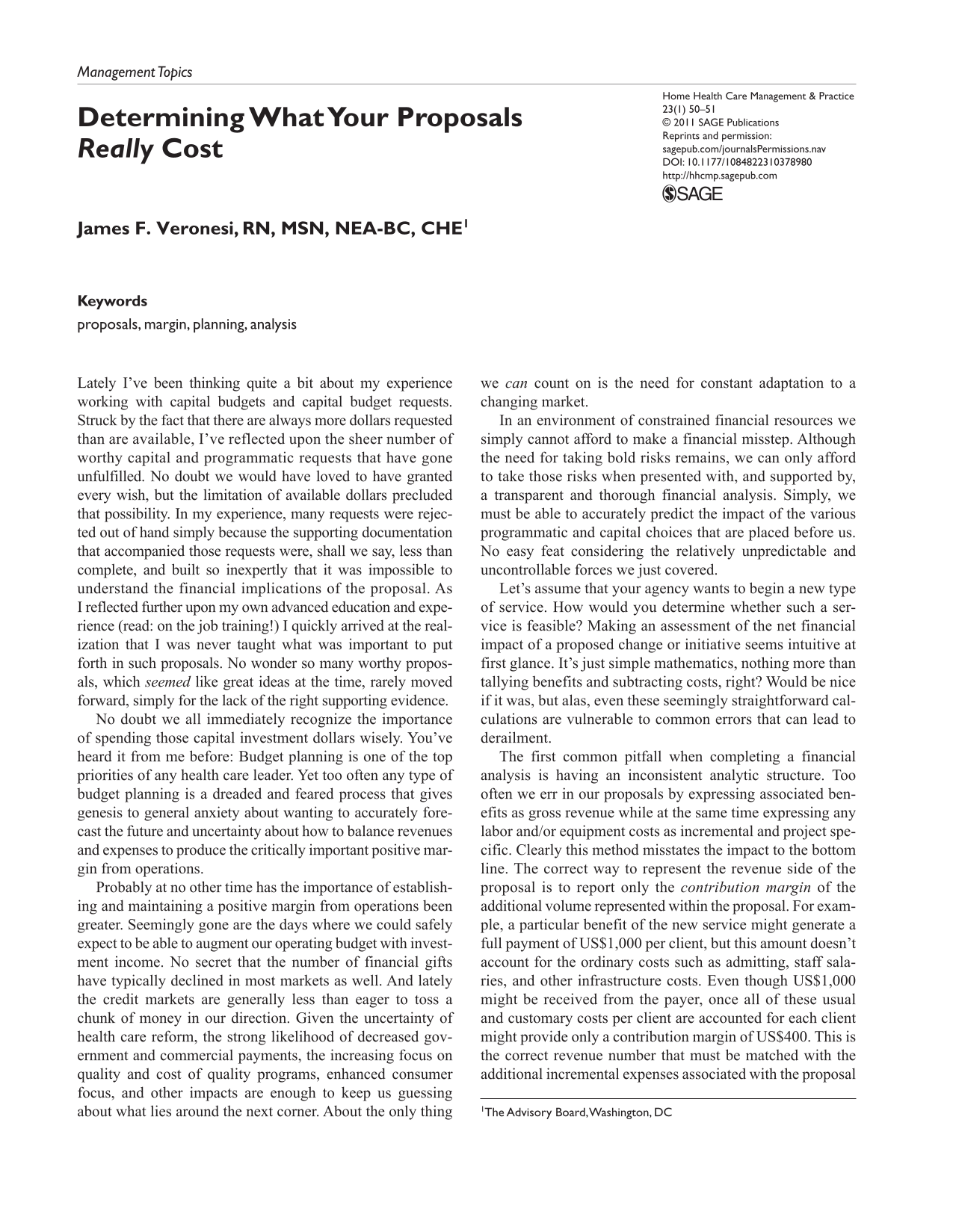 Management Topics

Determining What Your Proposals Really Cost

Home Health Care Management & Practice
23(1) 50–51
© 2011 SAGE Publications
Reprints and permission:
sagepub.com/journalsPermissions.nav
DOI: 10.1177/1084822310378980
http://hhcmp.sagepub.com
SAGE

James F. Veronesi, RN, MSN, NEA-BC, CHE$^{1}$

Keywords
proposals, margin, planning, analysis

Lately I've been thinking quite a bit about my experience working with capital budgets and capital budget requests. Struck by the fact that there are always more dollars requested than are available, I've reflected upon the sheer number of worthy capital and programmatic requests that have gone unfulfilled. No doubt we would have loved to have granted every wish, but the limitation of available dollars precluded that possibility. In my experience, many requests were rejected out of hand simply because the supporting documentation that accompanied those requests were, shall we say, less than complete, and built so inexpertly that it was impossible to understand the financial implications of the proposal. As I reflected further upon my own advanced education and experience (read: on the job training!) I quickly arrived at the realization that I was never taught what was important to put forth in such proposals. No wonder so many worthy proposals, which seemed like great ideas at the time, rarely moved forward, simply for the lack of the right supporting evidence.

No doubt we all immediately recognize the importance of spending those capital investment dollars wisely. You've heard it from me before: Budget planning is one of the top priorities of any health care leader. Yet too often any type of budget planning is a dreaded and feared process that gives genesis to general anxiety about wanting to accurately forecast the future and uncertainty about how to balance revenues and expenses to produce the critically important positive margin from operations.

Probably at no other time has the importance of establishing and maintaining a positive margin from operations been greater. Seemingly gone are the days where we could safely expect to be able to augment our operating budget with investment income. No secret that the number of financial gifts have typically declined in most markets as well. And lately the credit markets are generally less than eager to toss a chunk of money in our direction. Given the uncertainty of health care reform, the strong likelihood of decreased government and commercial payments, the increasing focus on quality and cost of quality programs, enhanced consumer focus, and other impacts are enough to keep us guessing about what lies around the next corner. About the only thing we can count on is the need for constant adaptation to a changing market.

In an environment of constrained financial resources we simply cannot afford to make a financial misstep. Although the need for taking bold risks remains, we can only afford to take those risks when presented with, and supported by, a transparent and thorough financial analysis. Simply, we must be able to accurately predict the impact of the various programmatic and capital choices that are placed before us. No easy feat considering the relatively unpredictable and uncontrollable forces we just covered.

Let's assume that your agency wants to begin a new type of service. How would you determine whether such a service is feasible? Making an assessment of the net financial impact of a proposed change or initiative seems intuitive at first glance. It's just simple mathematics, nothing more than tallying benefits and subtracting costs, right? Would be nice if it was, but alas, even these seemingly straightforward calculations are vulnerable to common errors that can lead to derailment.

The first common pitfall when completing a financial analysis is having an inconsistent analytic structure. Too often we err in our proposals by expressing associated benefits as gross revenue while at the same time expressing any labor and/or equipment costs as incremental and project specific. Clearly this method misstates the impact to the bottom line. The correct way to represent the revenue side of the proposal is to report only the contribution margin of the additional volume represented within the proposal. For example, a particular benefit of the new service might generate a full payment of US$1,000 per client, but this amount doesn't account for the ordinary costs such as admitting, staff salaries, and other infrastructure costs. Even though US$1,000 might be received from the payer, once all of these usual and customary costs per client are accounted for each client might provide only a contribution margin of US$400. This is the correct revenue number that must be matched with the additional incremental expenses associated with the proposal

$^{1}$The Advisory Board, Washington, DC